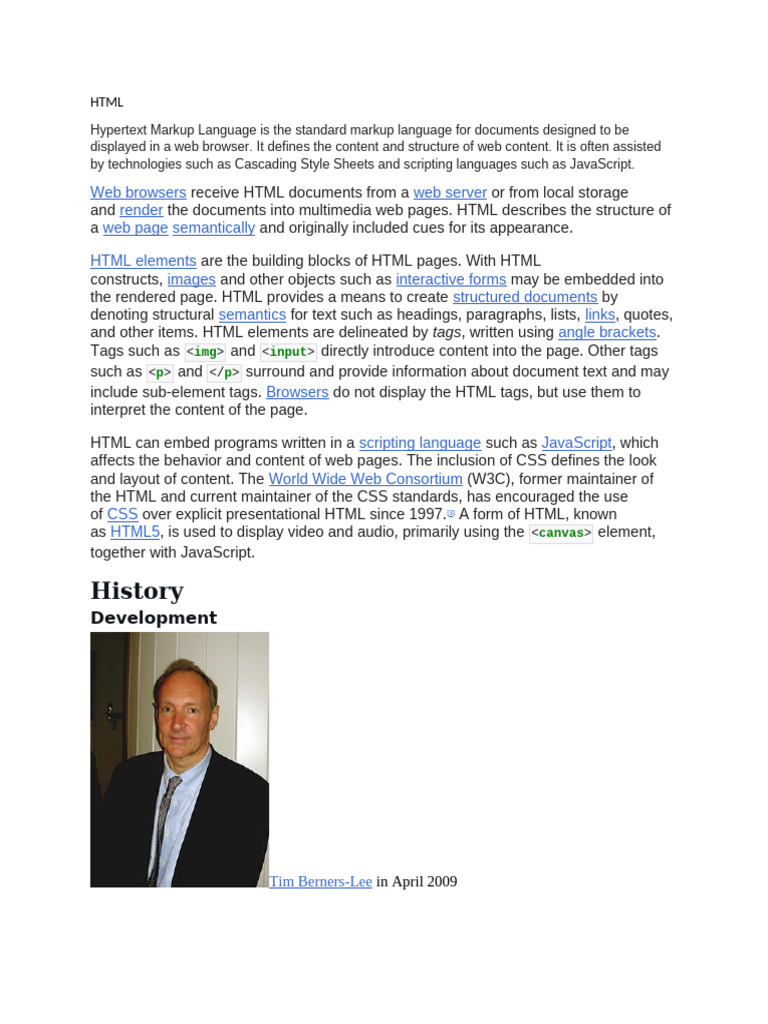 HTML

Hypertext Markup Language is the standard markup language for documents designed to be displayed in a web browser. It defines the content and structure of web content. It is often assisted by technologies such as Cascading Style Sheets and scripting languages such as JavaScript.

Web browsers receive HTML documents from a web server or from local storage and render the documents into multimedia web pages. HTML describes the structure of a web page semantically and originally included cues for its appearance.

HTML elements are the building blocks of HTML pages. With HTML constructs, images and other objects such as interactive forms may be embedded into the rendered page. HTML provides a means to create structured documents by denoting structural semantics for text such as headings, paragraphs, lists, links, quotes, and other items. HTML elements are delineated by tags, written using angle brackets. Tags such as <img> and <input> directly introduce content into the page. Other tags such as <p> and </p> surround and provide information about document text and may include sub-element tags. Browsers do not display the HTML tags, but use them to interpret the content of the page.

HTML can embed programs written in a scripting language such as JavaScript, which affects the behavior and content of web pages. The inclusion of CSS defines the look and layout of content. The World Wide Web Consortium (W3C), former maintainer of the HTML and current maintainer of the CSS standards, has encouraged the use of CSS over explicit presentational HTML since 1997. A form of HTML, known as HTML5, is used to display video and audio, primarily using the <canvas> element, together with JavaScript.

History

Development

Tim Berners-Lee in April 2009